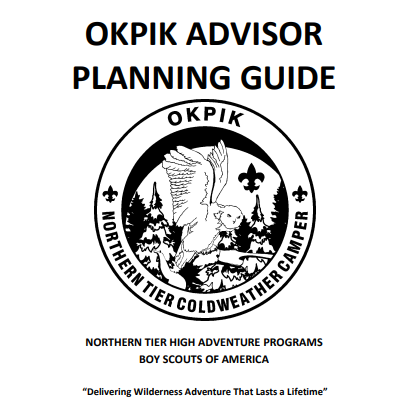 OKPIK ADVISOR PLANNING GUIDE

OKPIK

NORTHERN TIER COLDWEATHER CAMPER

NORTHERN TIER HIGH ADVENTURE PROGRAMS
BOY SCOUTS OF AMERICA

"Delivering Wilderness Adventure That Lasts a Lifetime"